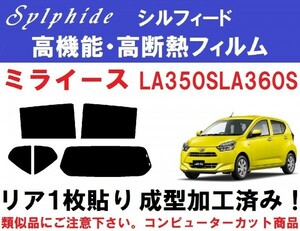 Sylphide シルフィード
高機能・高断熱フィルム

ミライース LA350SLA360S

リア1枚貼り 成型加工済み！
類似品にご注意下さい。コンピューターカット商品